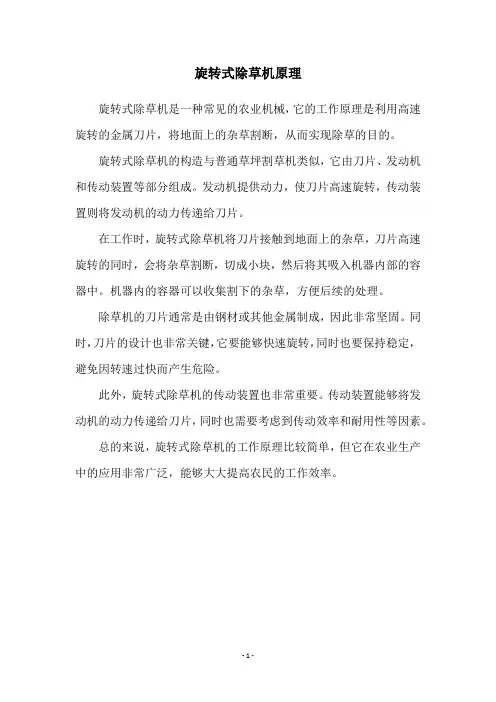 旋转式除草机原理

旋转式除草机是一种常见的农业机械，它的工作原理是利用高速旋转的金属刀片，将地面上的杂草割断，从而实现除草的目的。

旋转式除草机的构造与普通草坪割草机类似，它由刀片、发动机和传动装置等部分组成。发动机提供动力，使刀片高速旋转，传动装置则将发动机的动力传递给刀片。

在工作时，旋转式除草机将刀片接触到地面上的杂草，刀片高速旋转的同时，会将杂草割断，切成小块，然后将其吸入机器内部的容器中。机器内的容器可以收集割下的杂草，方便后续的处理。

除草机的刀片通常是由钢材或其他金属制成，因此非常坚固。同时，刀片的设计也非常关键，它要能够快速旋转，同时也要保持稳定，避免因转速过快而产生危险。

此外，旋转式除草机的传动装置也非常重要。传动装置能够将发动机的动力传递给刀片，同时也需要考虑到传动效率和耐用性等因素。

总的来说，旋转式除草机的工作原理比较简单，但它在农业生产中的应用非常广泛，能够大大提高农民的工作效率。

- 1 -